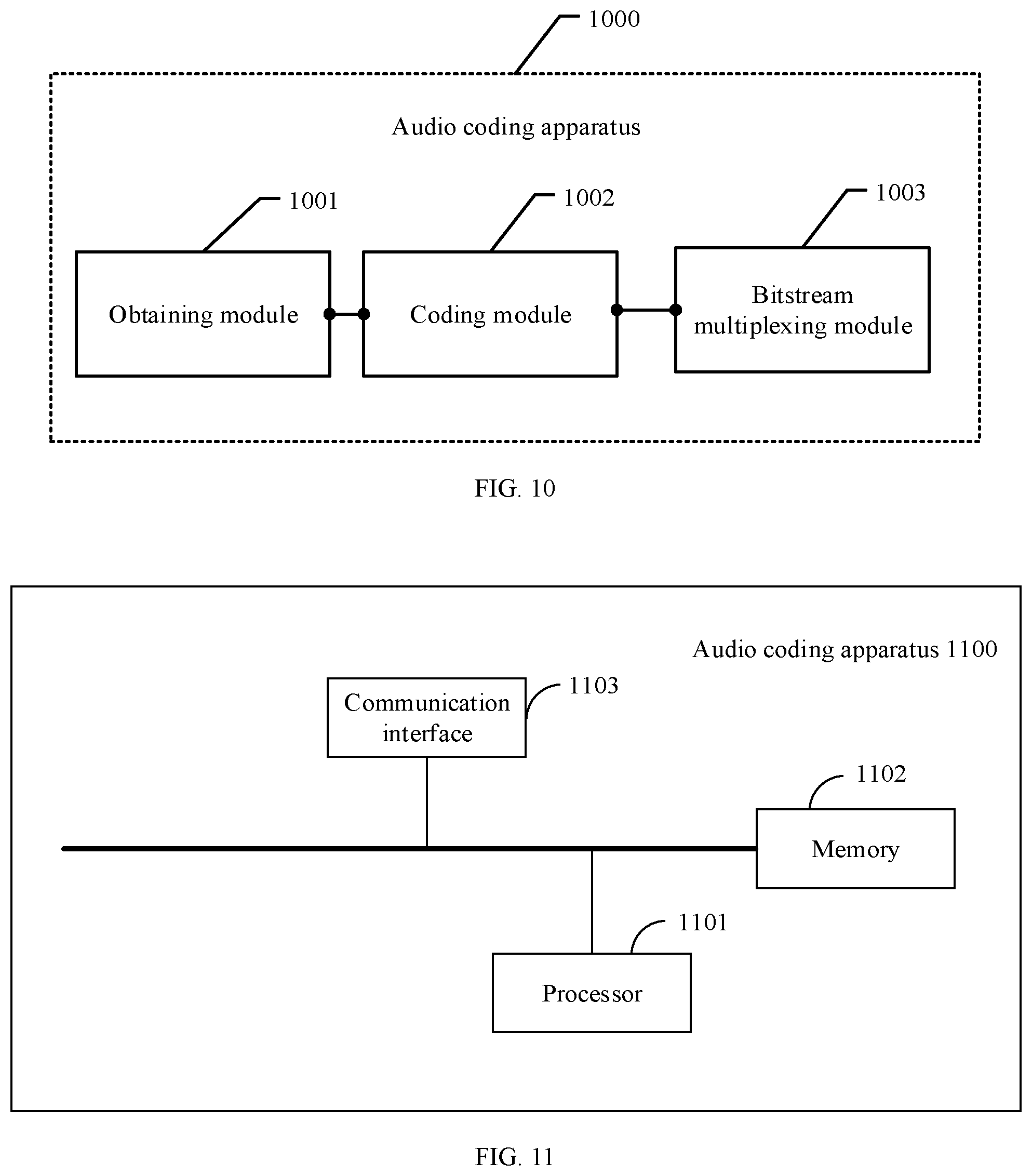 1000

Audio coding apparatus

1001

1002

1003

Obtaining module

Coding module

Bitstream multiplexing module

FIG. 10

Audio coding apparatus 1100

Communication interface

1103

1102

Memory

1101

Processor

FIG. 11